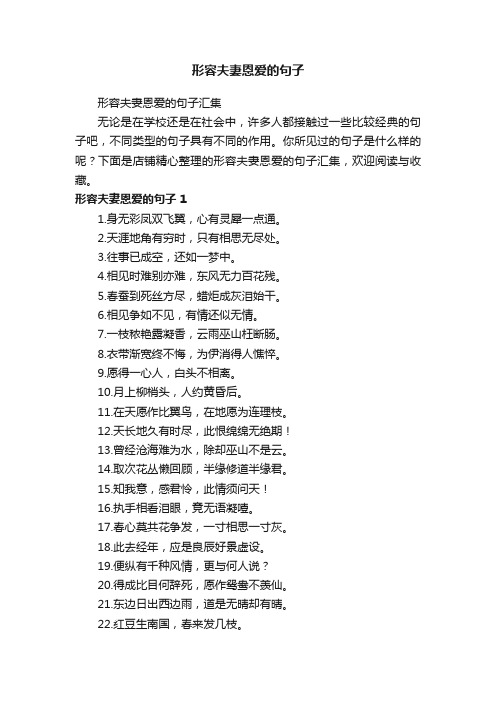 形容夫妻恩爱的句子

形容夫妻恩爱的句子汇集

无论是在学校还是在社会中，许多人都接触过一些比较经典的句子吧，不同类型的句子具有不同的作用。你所见过的句子是什么样的呢？下面是店铺精心整理的形容夫妻恩爱的句子汇集，欢迎阅读与收藏。

形容夫妻恩爱的句子 1

1.身无彩凤双飞翼，心有灵犀一点通。

2.天涯地角有穷时，只有相思无尽处。

3.往事已成空，还如一梦中。

4.相见时难别亦难，东风无力百花残。

5.春蚕到死丝方尽，蜡炬成灰泪始干。

6.相见争如不见，有情还似无情。

7.一枝秾艳露凝香，云雨巫山枉断肠。

8.衣带渐宽终不悔，为伊消得人憔悴。

9.愿得一心人，白头不相离。

10.月上柳梢头，人约黄昏后。

11.在天愿作比翼鸟，在地愿为连理枝。

12.天长地久有时尽，此恨绵绵无绝期！

13.曾经沧海难为水，除却巫山不是云。

14.取次花丛懒回顾，半缘修道半缘君。

15.知我意，感君怜，此情须问天！

16.执手相看泪眼，竟无语凝噎。

17.春心莫共花争发，一寸相思一寸灰。

18.此去经年，应是良辰好景虚设。

19.便纵有千种风情，更与何人说？

20.得成比目何辞死，愿作鸳鸯不羡仙。

21.东边日出西边雨，道是无晴却有晴。

22.红豆生南国，春来发几枝。